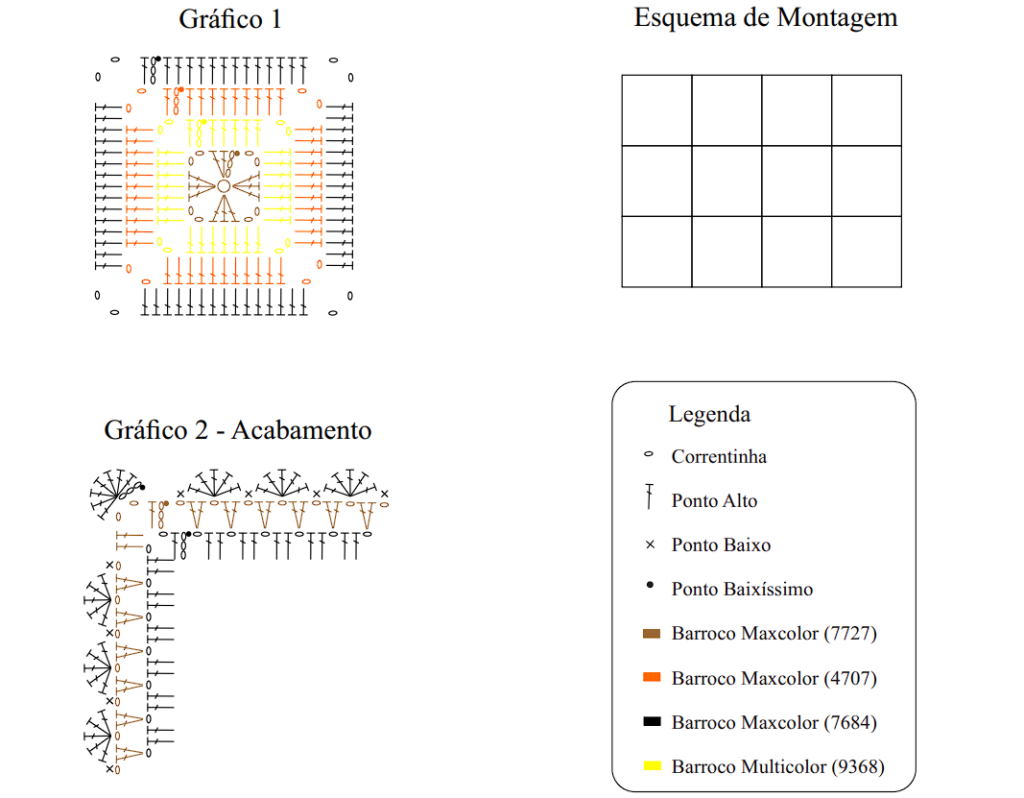 Gráfico 1

Esquema de Montagem

Gráfico 2 - Acabamento

Legenda

Correntinha

Ponto Alto

Ponto Baixo

Ponto Baixíssimo

Barroco Maxcolor (7727)

Barroco Maxcolor (4707)

Barroco Maxcolor (7684)

Barroco Multicolor (9368)